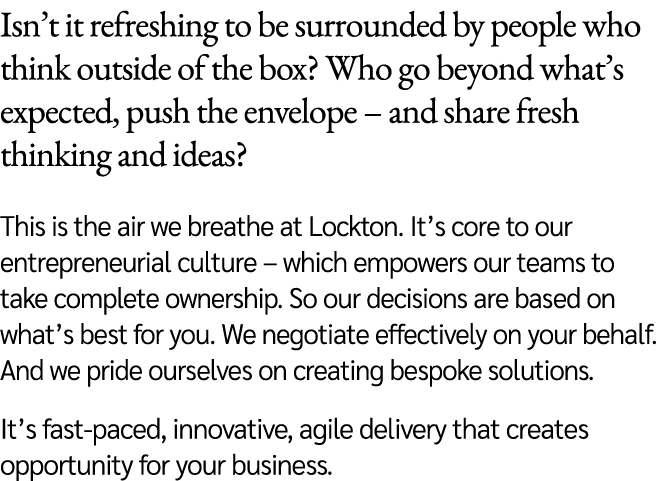 Isn’t it refreshing to be surrounded by people who think outside of the box? Who go beyond what’s expected, push the envelope – and share fresh thinking and ideas?

This is the air we breathe at Lockton. It’s core to our entrepreneurial culture – which empowers our teams to take complete ownership. So our decisions are based on what’s best for you. We negotiate effectively on your behalf. And we pride ourselves on creating bespoke solutions.

It’s fast-paced, innovative, agile delivery that creates opportunity for your business.